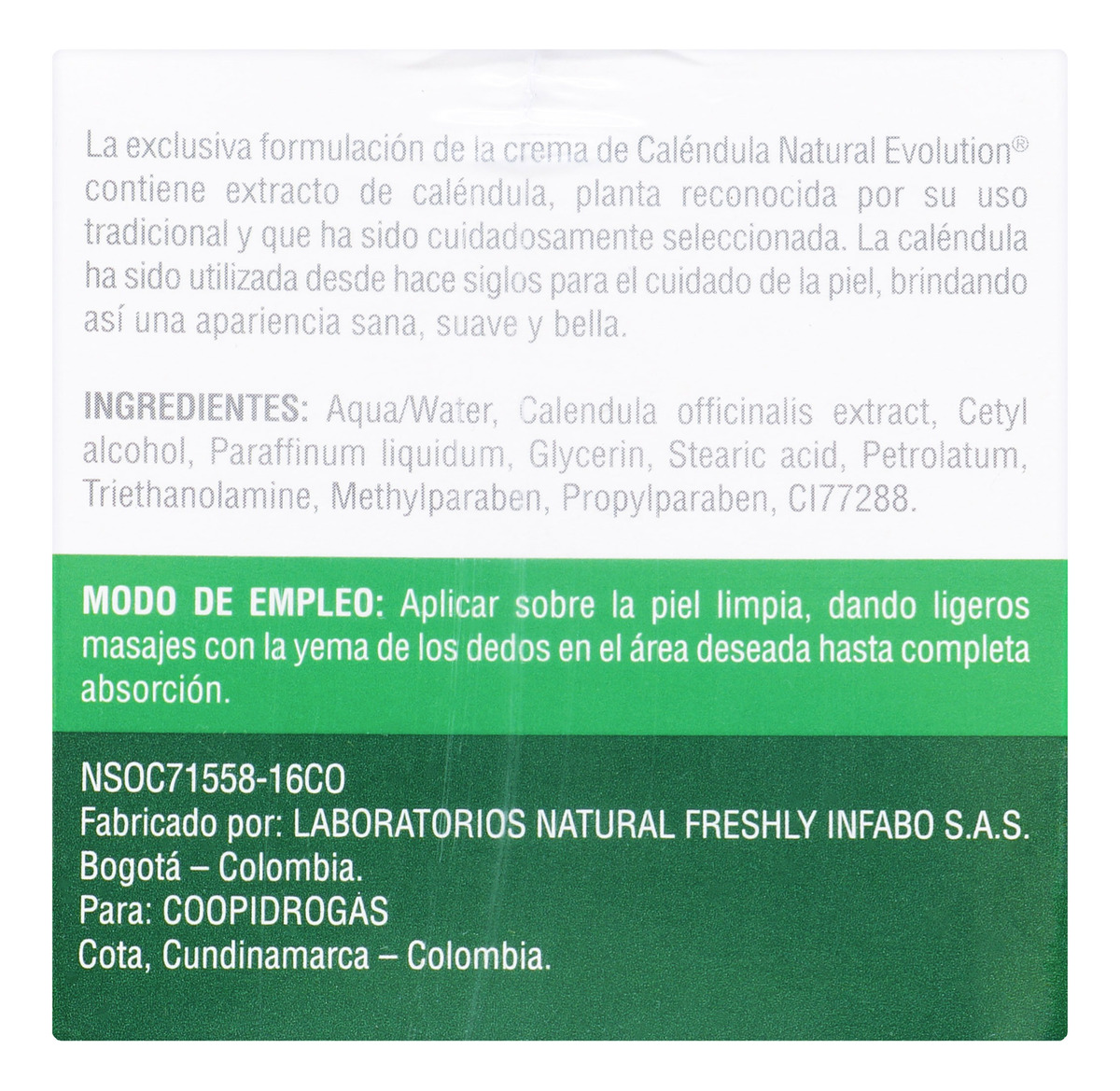 La exclusiva formulación de la crema de Caléndula Natural Evolution® contiene extracto de caléndula, planta reconocida por su uso tradicional y que ha sido cuidadosamente seleccionada. La caléndula ha sido utilizada desde hace siglos para el cuidado de la piel, brindando así una apariencia sana, suave y bella.

INGREDIENTES: Aqua/Water, Calendula officinalis extract, Cetyl alcohol, Paraffinum liquidum, Glycerin, Stearic acid, Petrolatum, Triethanolamine, Methylparaben, Propylparaben, CI77288.

MODO DE EMPLEO: Aplicar sobre la piel limpia, dando ligeros masajes con la yema de los dedos en el área deseada hasta completa absorción.

NSOC71558-16CO
Fabricado por: LABORATORIOS NATURAL FRESHLY INFABO S.A.S.
Bogotá – Colombia.
Para: COOPIDROGAS
Cota, Cundinamarca – Colombia.